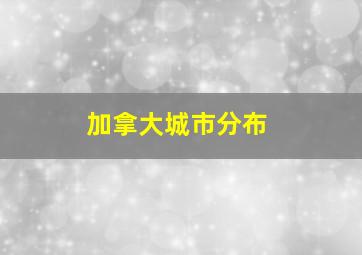 加拿大城市分布